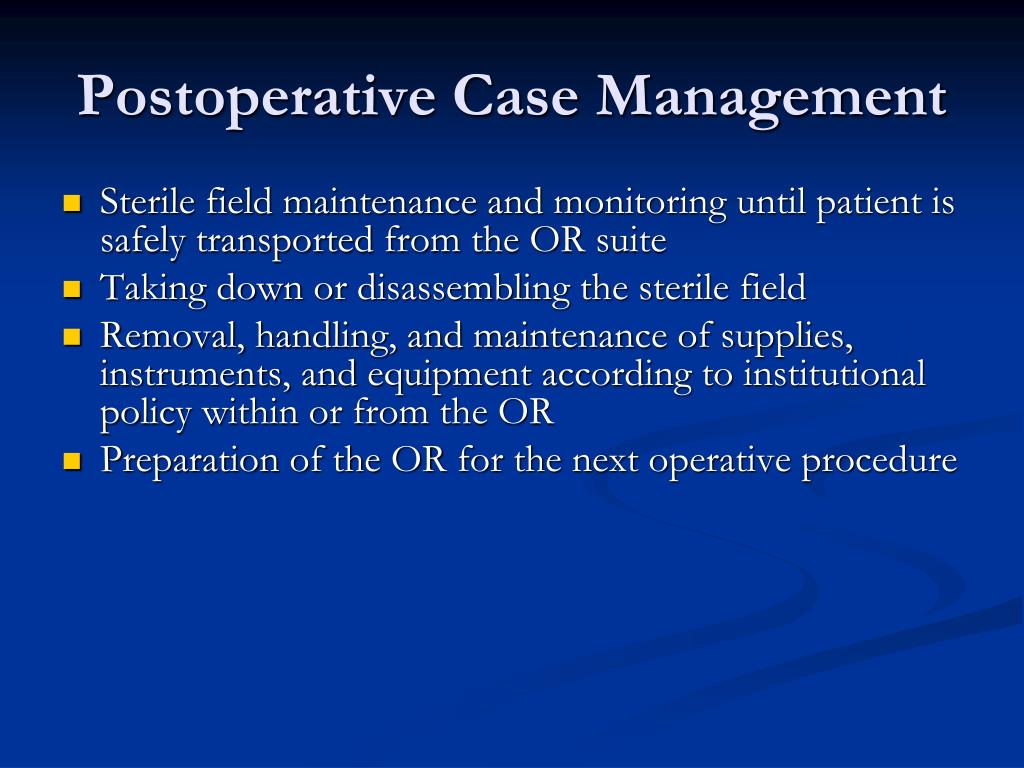 Postoperative Case Management

- Sterile field maintenance and monitoring until patient is safely transported from the OR suite
- Taking down or disassembling the sterile field
- Removal, handling, and maintenance of supplies, instruments, and equipment according to institutional policy within or from the OR
- Preparation of the OR for the next operative procedure